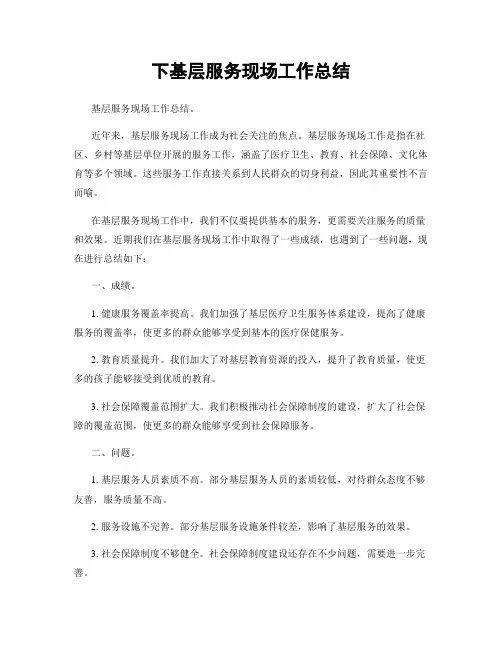 下基层服务现场工作总结

基层服务现场工作总结。

近年来，基层服务现场工作成为社会关注的焦点。基层服务现场工作是指在社区、乡村等基层单位开展的服务工作，涵盖了医疗卫生、教育、社会保障、文化体育等多个领域。这些服务工作直接关系到人民群众的切身利益，因此其重要性不言而喻。

在基层服务现场工作中，我们不仅要提供基本的服务，更需要关注服务的质量和效果。近期我们在基层服务现场工作中取得了一些成绩，也遇到了一些问题，现在进行总结如下：

一、成绩。

1. 健康服务覆盖率提高。我们加强了基层医疗卫生服务体系建设，提高了健康服务的覆盖率，使更多的群众能够享受到基本的医疗保健服务。

2. 教育质量提升。我们加大了对基层教育资源的投入，提升了教育质量，使更多的孩子能够接受到优质的教育。

3. 社会保障覆盖范围扩大。我们积极推动社会保障制度的建设，扩大了社会保障的覆盖范围，使更多的群众能够享受到社会保障服务。

二、问题。

1. 基层服务人员素质不高。部分基层服务人员的素质较低，对待群众态度不够友善，服务质量不高。

2. 服务设施不完善。部分基层服务设施条件较差，影响了基层服务的效果。

3. 社会保障制度不够健全。社会保障制度建设还存在不少问题，需要进一步完善。